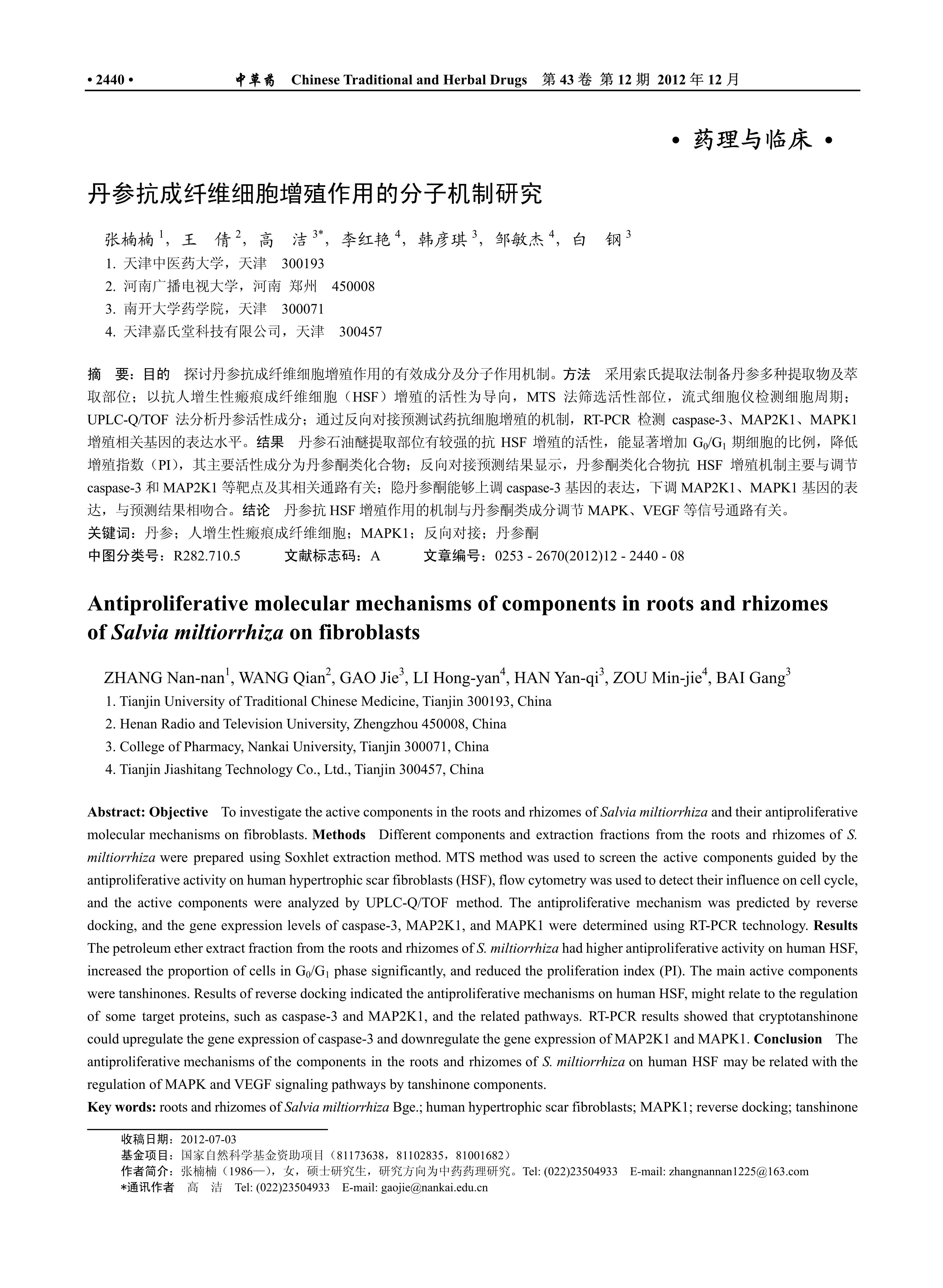 • 2440 • 中草药 Chinese Traditional and Herbal Drugs 第 43 卷 第 12 期 2012 年 12 月

• 药理与临床 •

丹参抗成纤维细胞增殖作用的分子机制研究

张楠楠 $^1$，王 倩 $^2$，高 洁 $^{3*}$，李红艳 $^4$，韩彦琪 $^3$，邹敏杰 $^4$，白 钢 $^3$

1. 天津中医药大学，天津 300193
2. 河南广播电视大学，河南 郑州 450008
3. 南开大学药学院，天津 300071
4. 天津嘉氏堂科技有限公司，天津 300457

摘 要：目的 探讨丹参抗成纤维细胞增殖作用的有效成分及分子作用机制。方法 采用索氏提取法制备丹参多种提取物及萃取部位；以抗人增生性瘢痕成纤维细胞（HSF）增殖的活性为导向，MTS 法筛选活性部位，流式细胞仪检测细胞周期；UPLC-Q/TOF 法分析丹参活性成分；通过反向对接预测试药抗细胞增殖的机制，RT-PCR 检测 caspase-3、MAP2K1、MAPK1 增殖相关基因的表达水平。结果 丹参石油醚提取部位有较强的抗 HSF 增殖的活性，能显著增加 $G_0/G_1$ 期细胞的比例，降低增殖指数（PI），其主要活性成分为丹参酮类化合物；反向对接预测结果显示，丹参酮类化合物抗 HSF 增殖机制主要与调节 caspase-3 和 MAP2K1 等靶点及其相关通路有关；隐丹参酮能够上调 caspase-3 基因的表达，下调 MAP2K1、MAPK1 基因的表达，与预测结果相吻合。结论 丹参抗 HSF 增殖作用的机制与丹参酮类成分调节 MAPK、VEGF 等信号通路有关。
关键词：丹参；人增生性瘢痕成纤维细胞；MAPK1；反向对接；丹参酮
中图分类号：R282.710.5 文献标志码：A 文章编号：0253 - 2670(2012)12 - 2440 - 08

Antiproliferative molecular mechanisms of components in roots and rhizomes of Salvia miltiorrhiza on fibroblasts

ZHANG Nan-nan$^1$, WANG Qian$^2$, GAO Jie$^3$, LI Hong-yan$^4$, HAN Yan-qi$^3$, ZOU Min-jie$^4$, BAI Gang$^3$

1. Tianjin University of Traditional Chinese Medicine, Tianjin 300193, China
2. Henan Radio and Television University, Zhengzhou 450008, China
3. College of Pharmacy, Nankai University, Tianjin 300071, China
4. Tianjin Jiashitang Technology Co., Ltd., Tianjin 300457, China

Abstract: Objective To investigate the active components in the roots and rhizomes of Salvia miltiorrhiza and their antiproliferative molecular mechanisms on fibroblasts. Methods Different components and extraction fractions from the roots and rhizomes of S. miltiorrhiza were prepared using Soxhlet extraction method. MTS method was used to screen the active components guided by the antiproliferative activity on human hypertrophic scar fibroblasts (HSF), flow cytometry was used to detect their influence on cell cycle, and the active components were analyzed by UPLC-Q/TOF method. The antiproliferative mechanism was predicted by reverse docking, and the gene expression levels of caspase-3, MAP2K1, and MAPK1 were determined using RT-PCR technology. Results The petroleum ether extract fraction from the roots and rhizomes of S. miltiorrhiza had higher antiproliferative activity on human HSF, increased the proportion of cells in $G_0/G_1$ phase significantly, and reduced the proliferation index (PI). The main active components were tanshinones. Results of reverse docking indicated the antiproliferative mechanisms on human HSF, might relate to the regulation of some target proteins, such as caspase-3 and MAP2K1, and the related pathways. RT-PCR results showed that cryptotanshinone could upregulate the gene expression of caspase-3 and downregulate the gene expression of MAP2K1 and MAPK1. Conclusion The antiproliferative mechanisms of the components in the roots and rhizomes of S. miltiorrhiza on human HSF may be related with the regulation of MAPK and VEGF signaling pathways by tanshinone components.
Key words: roots and rhizomes of Salvia miltiorrhiza Bge.; human hypertrophic scar fibroblasts; MAPK1; reverse docking; tanshinone

收稿日期：2012-07-03
基金项目：国家自然科学基金资助项目（81173638，81102835，81001682）
作者简介：张楠楠（1986—），女，硕士研究生，研究方向为中药药理研究。Tel: (022)23504933 E-mail: zhangnannan1225@163.com
*通讯作者 高 洁 Tel: (022)23504933 E-mail: gaojie@nankai.edu.cn